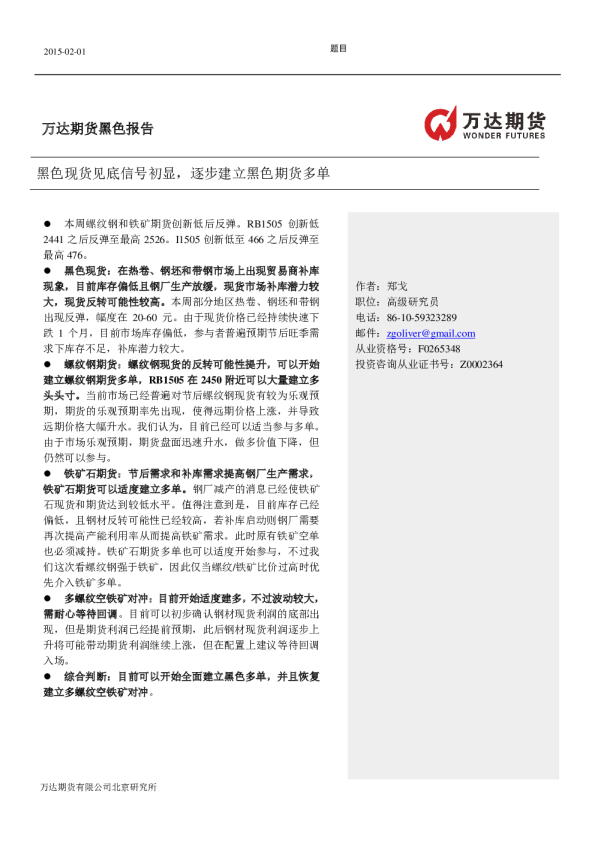 2015-02-01

题目

万达期货黑色报告

万达期货
WONDER FUTURES

黑色现货见底信号初显，逐步建立黑色期货多单

● 本周螺纹钢和铁矿期货创新低后反弹。RB1505 创新低 2441 之后反弹至最高 2526。I1505 创新低至 466 之后反弹至最高 476。

● 黑色现货：在热卷、钢坯和带钢市场上出现贸易商补库现象，目前库存偏低且钢厂生产放缓，现货市场补库潜力较大，现货反转可能性较高。本周部分地区热卷、钢坯和带钢出现反弹，幅度在 20-60 元。由于现货价格已经持续快速下跌 1 个月，目前市场库存偏低，参与者普遍预期节后旺季需求下库存不足，补库潜力较大。

● 螺纹钢期货：螺纹钢现货的反转可能性提升，可以开始建立螺纹钢期货多单，RB1505 在 2450 附近可以大量建立多头头寸。当前市场已经普遍对节后螺纹钢现货有较为乐观预期，期货的乐观预期率先出现，使得远期价格上涨，并导致远期价格大幅升水。我们认为，目前已经可以适当参与多单。由于市场乐观预期，期货盘面迅速升水，做多价值下降，但仍然可以参与。

● 铁矿石期货：节后需求和补库需求提高钢厂生产需求，铁矿石期货可以适度建立多单。钢厂减产的消息已经使铁矿石现货和期货达到较低水平。值得注意到是，目前库存已经偏低，且钢材反转可能性已经较高，若补库启动则钢厂需要再次提高产能利用率从而提高铁矿需求。此时原有铁矿空单也必须减持。铁矿石期货多单也可以适度开始参与，不过我们这次看螺纹钢强于铁矿，因此仅当螺纹/铁矿比价过高时优先介入铁矿多单。

● 多螺纹空铁矿对冲：目前开始适度建多，不过波动较大，需耐心等待回调。目前可以初步确认钢材现货利润的底部出现，但是期货利润已经提前预期，此后钢材现货利润逐步上升将可能带动期货利润继续上涨，但在配置上建议等待回调入场。

● 综合判断：目前可以开始全面建立黑色多单，并且恢复建立多螺纹空铁矿对冲。

作者：郑戈
职位：高级研究员
电话：86-10-59323289
邮件：zgoliver@gmail.com
从业资格号：F0265348
投资咨询从业证书号：Z0002364

万达期货有限公司北京研究所